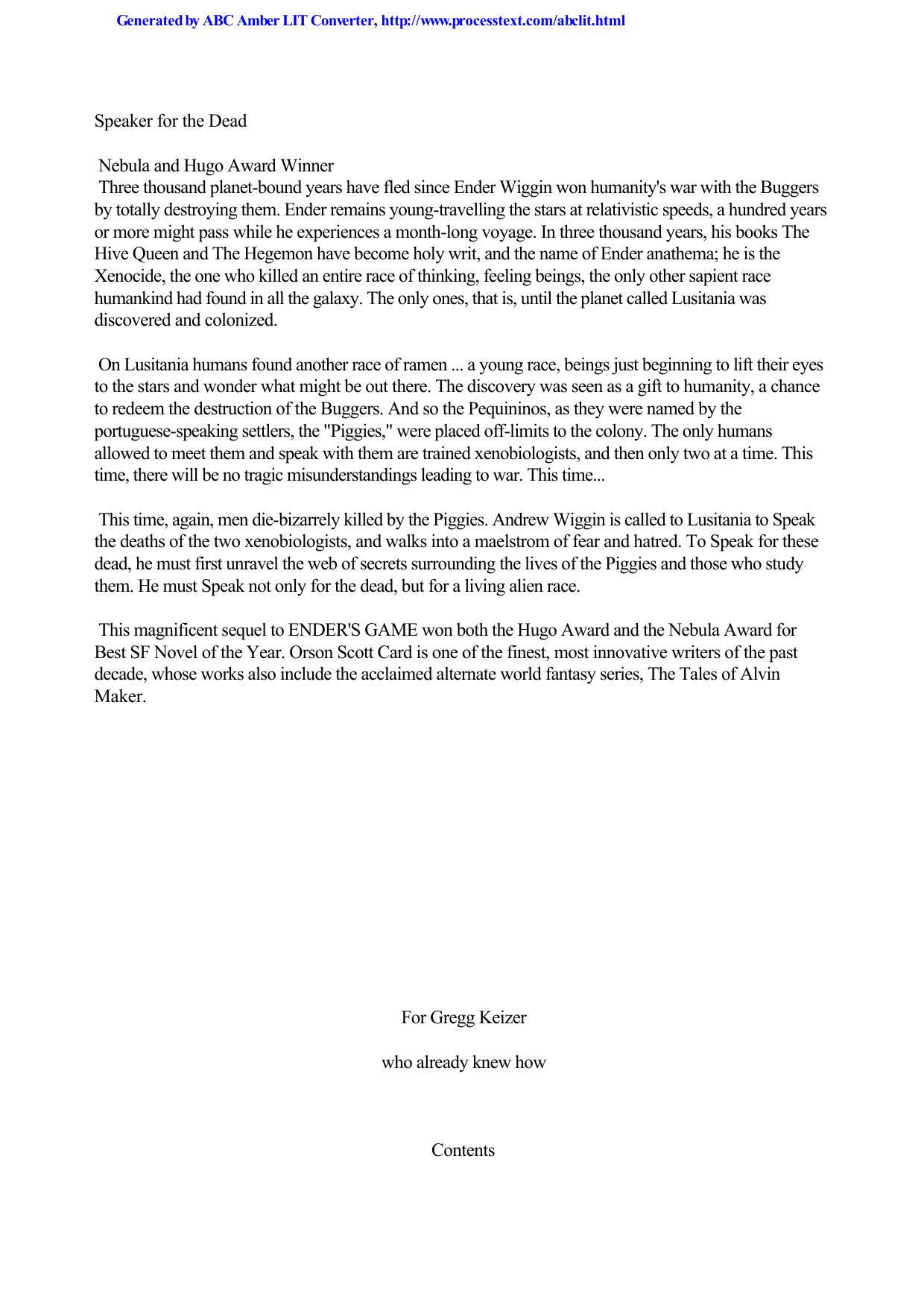 Generated by ABC Amber LIT Converter, http://www.processtext.com/abclit.html

Speaker for the Dead

Nebula and Hugo Award Winner
Three thousand planet-bound years have fled since Ender Wiggin won humanity's war with the Buggers by totally destroying them. Ender remains young-travelling the stars at relativistic speeds, a hundred years or more might pass while he experiences a month-long voyage. In three thousand years, his books The Hive Queen and The Hegemon have become holy writ, and the name of Ender anathema; he is the Xenocide, the one who killed an entire race of thinking, feeling beings, the only other sapient race humankind had found in all the galaxy. The only ones, that is, until the planet called Lusitania was discovered and colonized.

On Lusitania humans found another race of ramen ... a young race, beings just beginning to lift their eyes to the stars and wonder what might be out there. The discovery was seen as a gift to humanity, a chance to redeem the destruction of the Buggers. And so the Pequininos, as they were named by the portuguese-speaking settlers, the "Piggies," were placed off-limits to the colony. The only humans allowed to meet them and speak with them are trained xenobiologists, and then only two at a time. This time, there will be no tragic misunderstandings leading to war. This time...

This time, again, men die-bizarrely killed by the Piggies. Andrew Wiggin is called to Lusitania to Speak the deaths of the two xenobiologists, and walks into a maelstrom of fear and hatred. To Speak for these dead, he must first unravel the web of secrets surrounding the lives of the Piggies and those who study them. He must Speak not only for the dead, but for a living alien race.

This magnificent sequel to ENDER'S GAME won both the Hugo Award and the Nebula Award for Best SF Novel of the Year. Orson Scott Card is one of the finest, most innovative writers of the past decade, whose works also include the acclaimed alternate world fantasy series, The Tales of Alvin Maker.

For Gregg Keizer

who already knew how

Contents